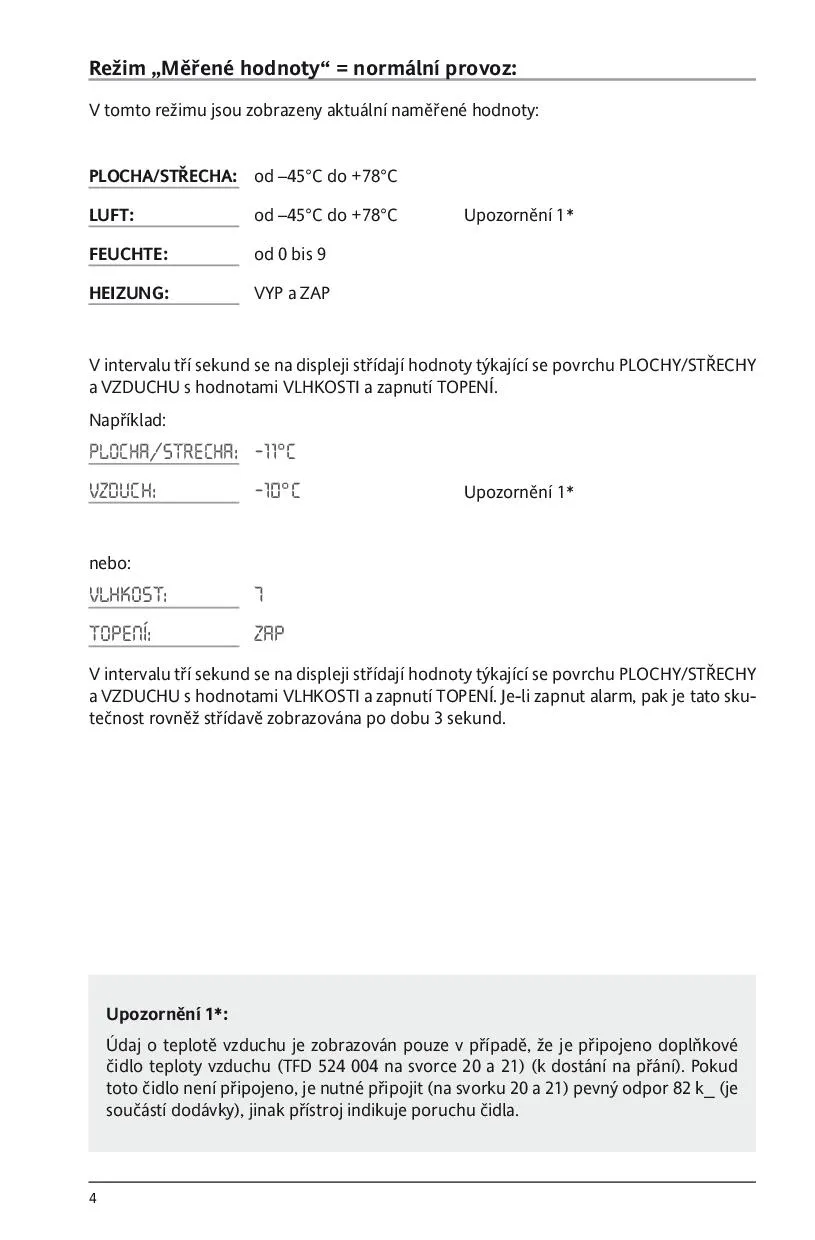 Režim „Měřené hodnoty“ = normální provoz:

V tomto režimu jsou zobrazeny aktuální naměřené hodnoty:

PLOCHA/STŘECHA: od –45°C do +78°C

LUFT: od –45°C do +78°C Upozornění 1*

FEUCHTE: od 0 bis 9

HEIZUNG: VYP a ZAP

V intervalu tří sekund se na displeji střídají hodnoty týkající se povrchu PLOCHY/STŘECHY a VZDUCHU s hodnotami VLHKOSTI a zapnutí TOPENÍ.

Například:

PLOCHA/STRECHA: -11°C

VZDUCH: -10°C Upozornění 1*

nebo:

VLHKOST: 7

TOPENÍ: ZAP

V intervalu tří sekund se na displeji střídají hodnoty týkající se povrchu PLOCHY/STŘECHY a VZDUCHU s hodnotami VLHKOSTI a zapnutí TOPENÍ. Je-li zapnut alarm, pak je tato skutečnost rovněž střídavě zobrazována po dobu 3 sekund.

Upozornění 1*:

Údaj o teplotě vzduchu je zobrazován pouze v případě, že je připojeno doplňkové čidlo teploty vzduchu (TFD 524 004 na svorce 20 a 21) (k dostání na přání). Pokud toto čidlo není připojeno, je nutné připojit (na svorku 20 a 21) pevný odpor 82 k_ (je součástí dodávky), jinak přístroj indikuje poruchu čidla.

4